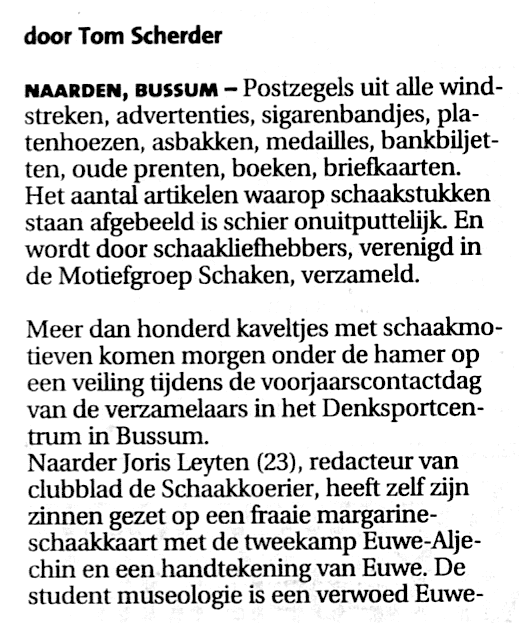 door Tom Scherder

NAARDEN, BUSSUM – Postzegels uit alle windstreken, advertenties, sigarenbandjes, platenhoezen, asbakken, medailles, bankbiljetten, oude prenten, boeken, briefkaarten. Het aantal artikelen waarop schaakstukken staan afgebeeld is schier onuitputtelijk. En wordt door schaakliefhebbers, verenigd in de Motiefgroep Schaken, verzameld.

Meer dan honderd kaveltjes met schaakmotieven komen morgen onder de hamer op een veiling tijdens de voorjaarscontactdag van de verzamelaars in het Denksportcentrum in Bussum.
Naarder Joris Leyten (23), redacteur van clubblad de Schaakkoerier, heeft zelf zijn zinnen gezet op een fraaie margarine-schaakkaart met de tweekamp Euwe-Aljechin en een handtekening van Euwe. De student museologie is een verwoed Euwe-